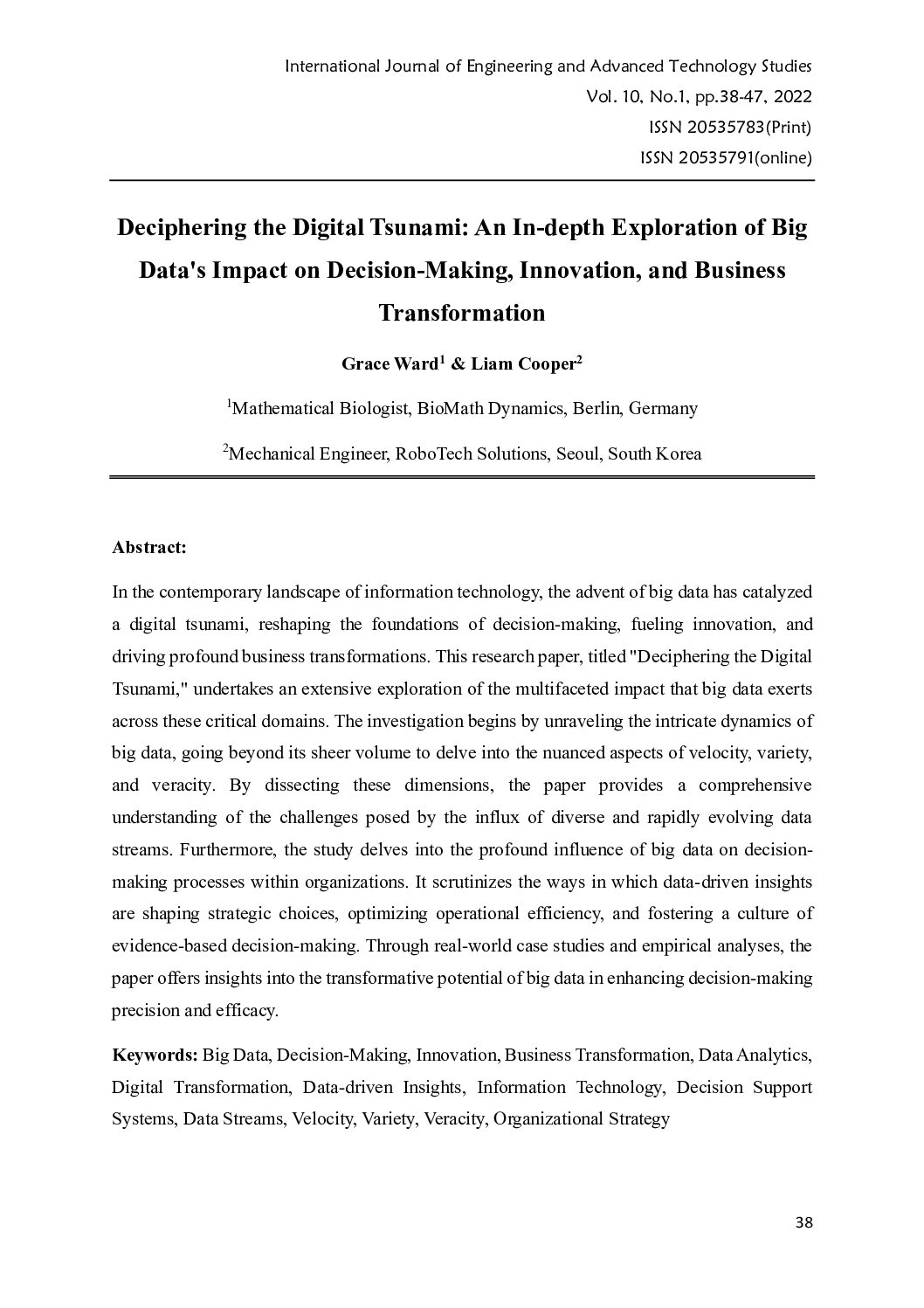 International Journal of Engineering and Advanced Technology Studies
Vol. 10, No.1, pp.38-47, 2022
ISSN 20535783(Print)
ISSN 20535791(online)

Deciphering the Digital Tsunami: An In-depth Exploration of Big Data's Impact on Decision-Making, Innovation, and Business Transformation

Grace Ward$^{1}$ & Liam Cooper$^{2}$

$^{1}$Mathematical Biologist, BioMath Dynamics, Berlin, Germany

$^{2}$Mechanical Engineer, RoboTech Solutions, Seoul, South Korea

Abstract:

In the contemporary landscape of information technology, the advent of big data has catalyzed a digital tsunami, reshaping the foundations of decision-making, fueling innovation, and driving profound business transformations. This research paper, titled "Deciphering the Digital Tsunami," undertakes an extensive exploration of the multifaceted impact that big data exerts across these critical domains. The investigation begins by unraveling the intricate dynamics of big data, going beyond its sheer volume to delve into the nuanced aspects of velocity, variety, and veracity. By dissecting these dimensions, the paper provides a comprehensive understanding of the challenges posed by the influx of diverse and rapidly evolving data streams. Furthermore, the study delves into the profound influence of big data on decision-making processes within organizations. It scrutinizes the ways in which data-driven insights are shaping strategic choices, optimizing operational efficiency, and fostering a culture of evidence-based decision-making. Through real-world case studies and empirical analyses, the paper offers insights into the transformative potential of big data in enhancing decision-making precision and efficacy.

Keywords: Big Data, Decision-Making, Innovation, Business Transformation, Data Analytics, Digital Transformation, Data-driven Insights, Information Technology, Decision Support Systems, Data Streams, Velocity, Variety, Veracity, Organizational Strategy

38